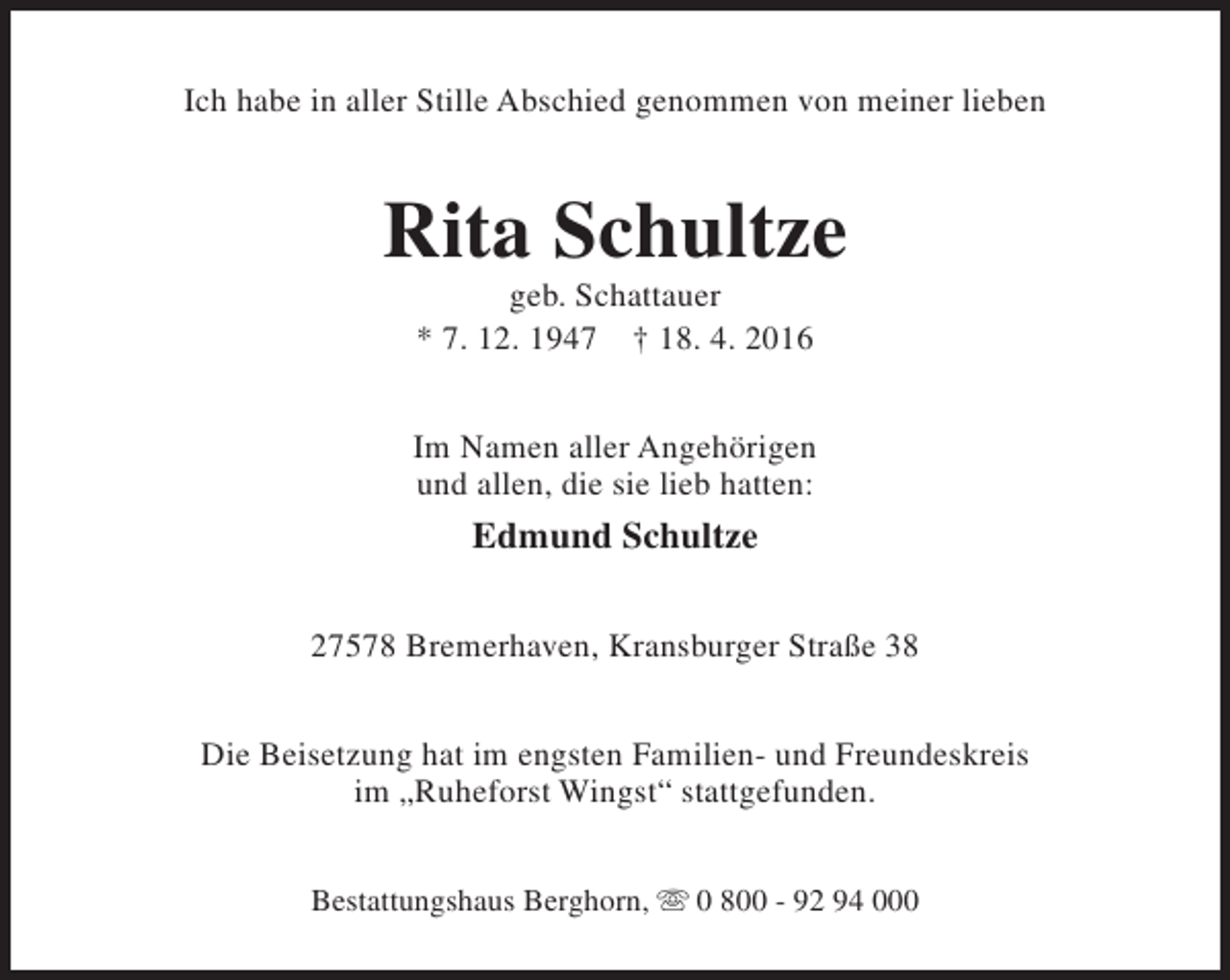 Ich habe in aller Stille Abschied genommen von meiner lieben

Rita Schultze

geb. Schattauer

* 7. 12. 1947    † 18. 4. 2016

Im Namen aller Angehörigen
und allen, die sie lieb hatten:

Edmund Schultze

27578 Bremerhaven, Kransburger Straße 38

Die Beisetzung hat im engsten Familien- und Freundeskreis im „Ruheforst Wingst“ stattgefunden.

Bestattungshaus Berghorn, ☏ 0 800 - 92 94 000